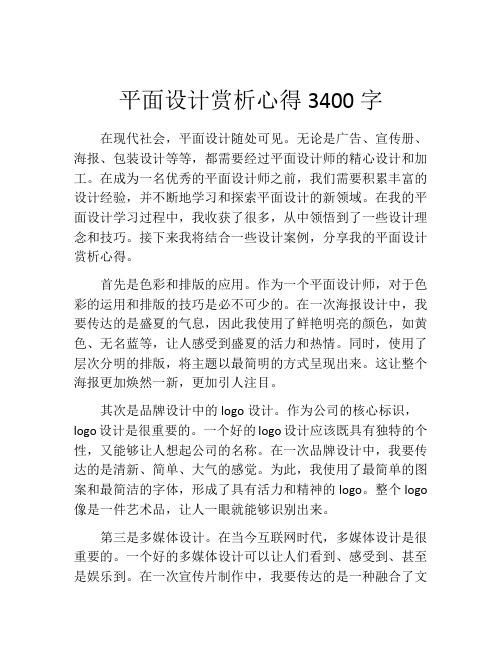 平面设计赏析心得 3400 字

在现代社会，平面设计随处可见。无论是广告、宣传册、海报、包装设计等等，都需要经过平面设计师的精心设计和加工。在成为一名优秀的平面设计师之前，我们需要积累丰富的设计经验，并不断地学习和探索平面设计的新领域。在我的平面设计学习过程中，我收获了很多，从中领悟到了一些设计理念和技巧。接下来我将结合一些设计案例，分享我的平面设计赏析心得。

首先是色彩和排版的应用。作为一个平面设计师，对于色彩的运用和排版的技巧是必不可少的。在一次海报设计中，我要传达的是盛夏的气息，因此我使用了鲜艳明亮的颜色，如黄色、无名蓝等，让人感受到盛夏的活力和热情。同时，使用了层次分明的排版，将主题以最简明的方式呈现出来。这让整个海报更加焕然一新，更加引人注目。

其次是品牌设计中的 logo 设计。作为公司的核心标识，logo 设计是很重要的。一个好的 logo 设计应该既具有独特的个性，又能够让人想起公司的名称。在一次品牌设计中，我要传达的是清新、简单、大气的感觉。为此，我使用了最简单的图案和最简洁的字体，形成了具有活力和精神的 logo。整个 logo 像是一件艺术品，让人一眼就能够识别出来。

第三是多媒体设计。在当今互联网时代，多媒体设计是很重要的。一个好的多媒体设计可以让人们看到、感受到、甚至是娱乐到。在一次宣传片制作中，我要传达的是一种融合了文